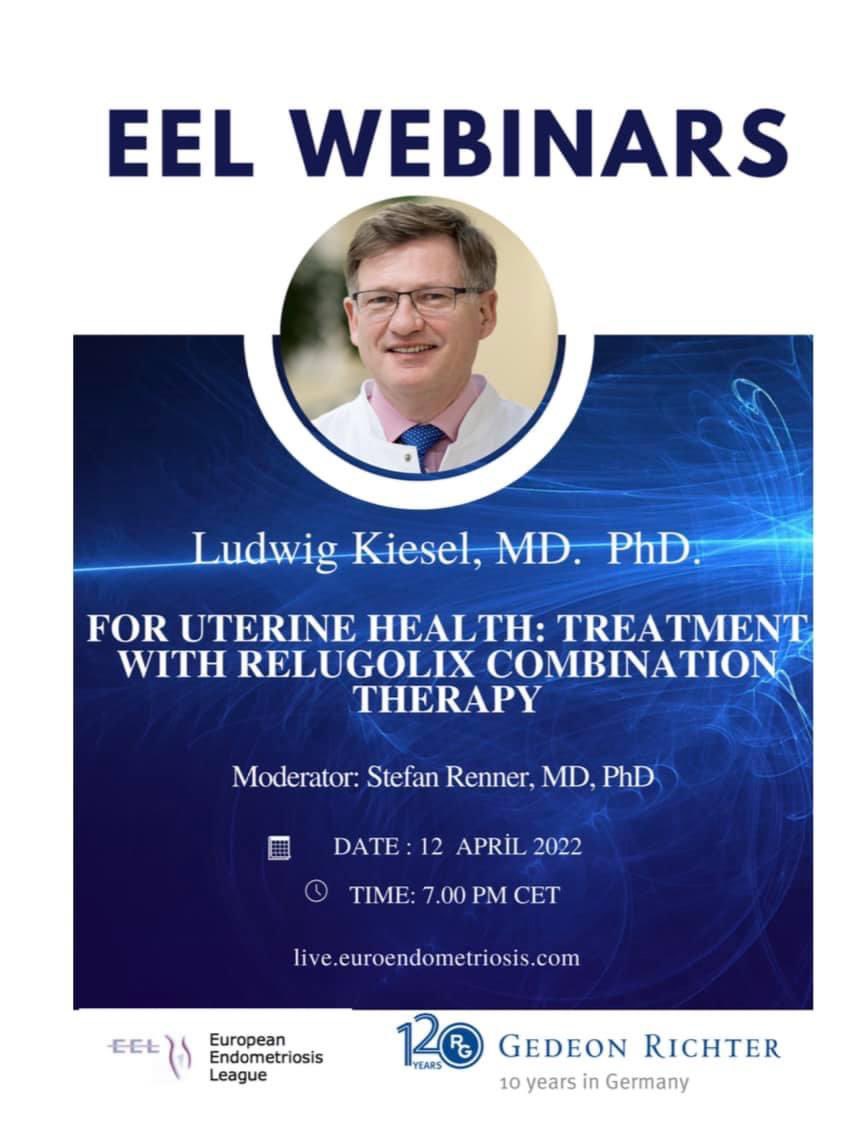 EEL WEBINARS

Ludwig Kiesel, MD. PhD.

FOR UTERINE HEALTH: TREATMENT WITH RELUGOLIX COMBINATION THERAPY

Moderator: Stefan Renner, MD, PhD

DATE : 12 APRİL 2022

TIME: 7.00 PM CET

live.euroendometriosis.com

EEL European Endometriosis League

120 YEARS RG GEDEON RICHTER
10 years in Germany